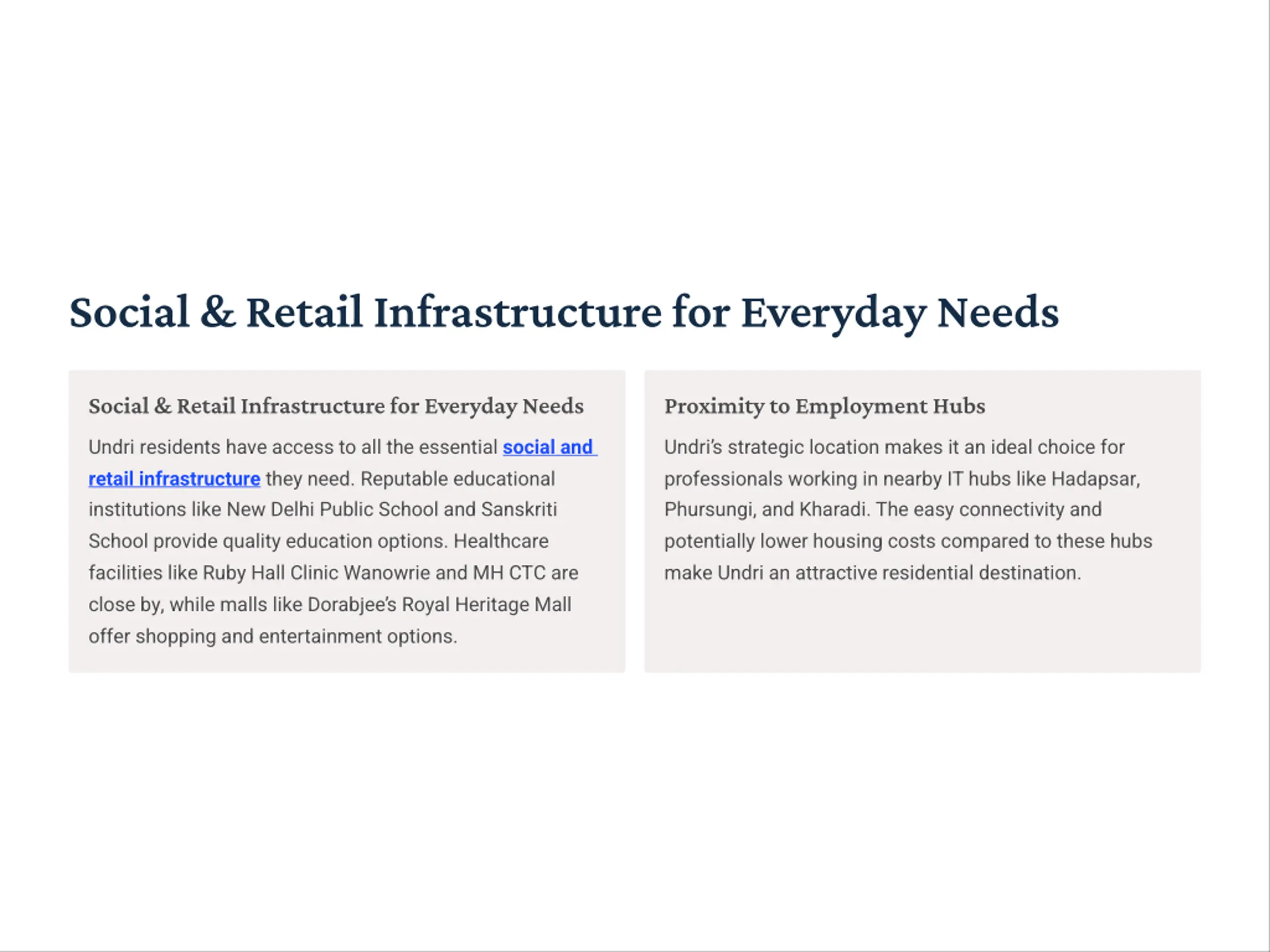 Social & Retail Infrastructure for Everyday Needs

Social & Retail Infrastructure for Everyday Needs

Undri residents have access to all the essential social and retail infrastructure they need. Reputable educational institutions like New Delhi Public School and Sanskriti School provide quality education options. Healthcare facilities like Ruby Hall Clinic Wanowrie and MH CTC are close by, while malls like Dorabjee's Royal Heritage Mall offer shopping and entertainment options.

Proximity to Employment Hubs

Undri's strategic location makes it an ideal choice for professionals working in nearby IT hubs like Hadapsar, Phursungi, and Kharadi. The easy connectivity and potentially lower housing costs compared to these hubs make Undri an attractive residential destination.